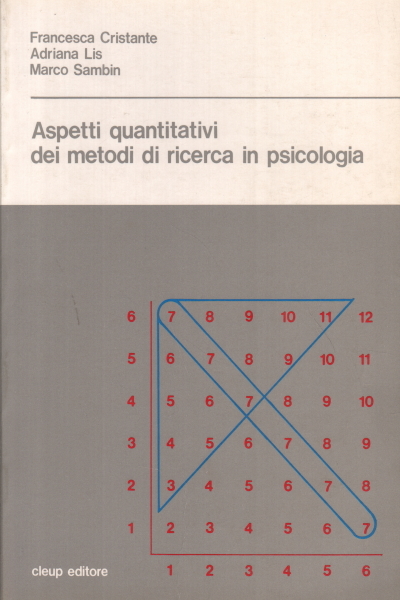 Francesca Cristante
Adriana Lis
Marco Sambin

Aspetti quantitativi dei metodi di ricerca in psicologia

| 6 | 7 | 8 | 9 | 10 | 11 | 12 |
|---|---|---|---|---|---|---|
| 5 | 6 | 7 | 8 | 9 | 10 | 11 |
| 4 | 5 | 6 | 7 | 8 | 9 | 10 |
| 3 | 4 | 5 | 6 | 7 | 8 | 9 |
| 2 | 3 | 4 | 5 | 6 | 7 | 8 |
| 1 | 2 | 3 | 4 | 5 | 6 | 7 |
|  | 1 | 2 | 3 | 4 | 5 | 6 |

cleup editore